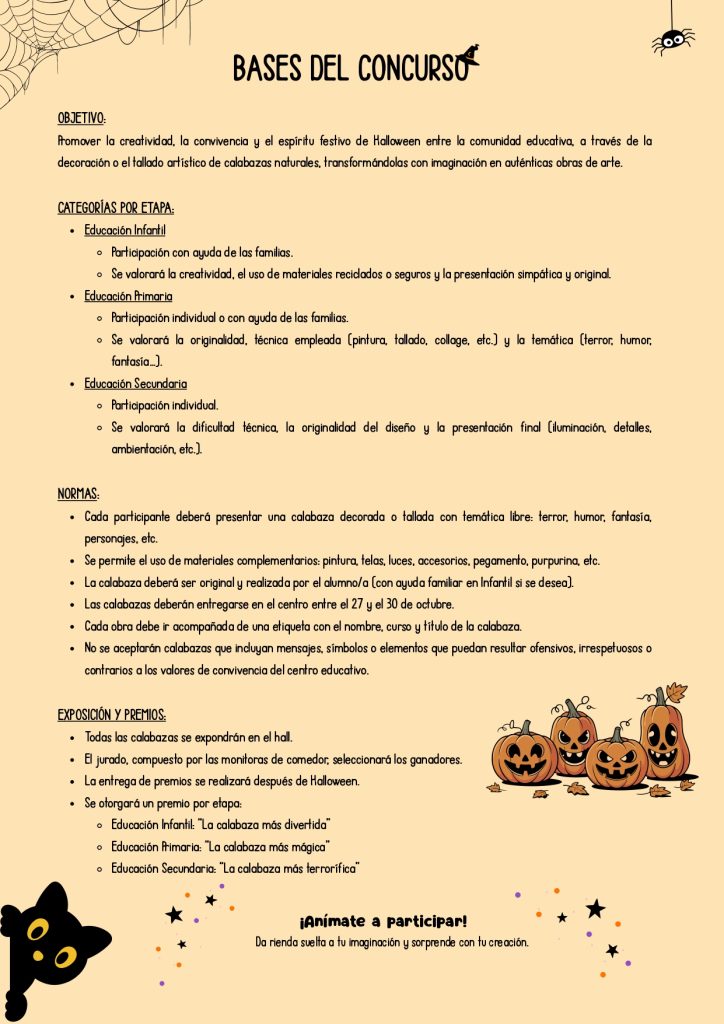 BASES DEL CONCURSO

OBJETIVO:
Promover la creatividad, la convivencia y el espíritu festivo de Halloween entre la comunidad educativa, a través de la decoración o el tallado artístico de calabazas naturales, transformándolas con imaginación en auténticas obras de arte.

CATEGORÍAS POR ETAPA:
- Educación Infantil
  - Participación con ayuda de las familias.
  - Se valorará la creatividad, el uso de materiales reciclados o seguros y la presentación simpática y original.
- Educación Primaria
  - Participación individual o con ayuda de las familias.
  - Se valorará la originalidad, técnica empleada (pintura, tallado, collage, etc.) y la temática (terror, humor, fantasía...).
- Educación Secundaria
  - Participación individual.
  - Se valorará la dificultad técnica, la originalidad del diseño y la presentación final (iluminación, detalles, ambientación, etc.).

NORMAS:
- Cada participante deberá presentar una calabaza decorada o tallada con temática libre: terror, humor, fantasía, personajes, etc.
- Se permite el uso de materiales complementarios: pintura, telas, luces, accesorios, pegamento, purpurina, etc.
- La calabaza deberá ser original y realizada por el alumno/a (con ayuda familiar en Infantil si se desea).
- Las calabazas deberán entregarse en el centro entre el 27 y el 30 de octubre.
- Cada obra debe ir acompañada de una etiqueta con el nombre, curso y título de la calabaza.
- No se aceptarán calabazas que incluyan mensajes, símbolos o elementos que puedan resultar ofensivos, irrespetuosos o contrarios a los valores de convivencia del centro educativo.

EXPOSICIÓN Y PREMIOS:
- Todas las calabazas se expondrán en el hall.
- El jurado, compuesto por las monitoras de comedor, seleccionará los ganadores.
- La entrega de premios se realizará después de Halloween.
- Se otorgará un premio por etapa:
  - Educación Infantil: "La calabaza más divertida"
  - Educación Primaria: "La calabaza más mágica"
  - Educación Secundaria: "La calabaza más terrorífica"

¡Anímate a participar!
Da rienda suelta a tu imaginación y sorprende con tu creación.